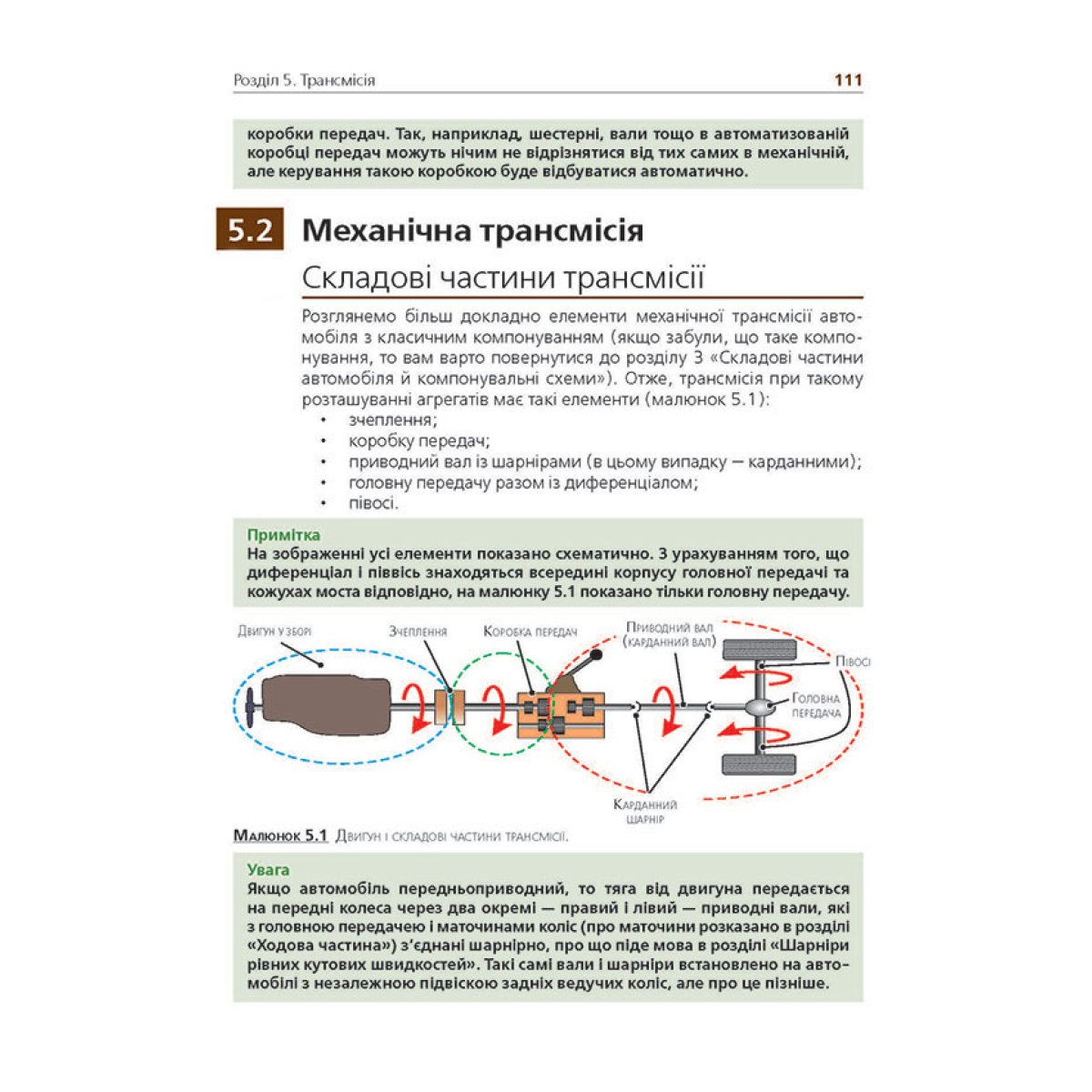 Розділ 5. Трансмісія 111

коробки передач. Так, наприклад, шестерні, вали тощо в автоматизованій коробці передач можуть нічим не відрізнятися від тих самих в механічній, але керування такою коробкою буде відбуватися автоматично.

5.2 Механічна трансмісія

Складові частини трансмісії

Розглянемо більш докладно елементи механічної трансмісії автомобіля з класичним компонуванням (якщо забули, що таке компонування, то вам варто повернутися до розділу 3 «Складові частини автомобіля й компонувальні схеми»). Отже, трансмісія при такому розташуванні агрегатів має такі елементи (малюнок 5.1):
• зчеплення;
• коробку передач;
• приводний вал із шарнірами (в цьому випадку — карданними);
• головну передачу разом із диференціалом;
• півосі.

Примітка
На зображенні усі елементи показано схематично. З урахуванням того, що диференціал і піввісь знаходяться всередині корпусу головної передачі та кожухах моста відповідно, на малюнку 5.1 показано тільки головну передачу.

Двигун у зборі
Зчеплення
Коробка передач
Приводний вал (карданний вал)
Півосі
Головна передача
Карданний шарнір

Малюнок 5.1 Двигун і складові частини трансмісії.

Увага
Якщо автомобіль передньоприводний, то тяга від двигуна передається на передні колеса через два окремі — правий і лівий — приводні вали, які з головною передачею і маточинами коліс (про маточини розказано в розділі «Ходова частина») з'єднані шарнірно, про що піде мова в розділі «Шарніри рівних кутових швидкостей». Такі самі вали і шарніри встановлено на автомобілі з незалежною підвіскою задніх ведучих коліс, але про це пізніше.